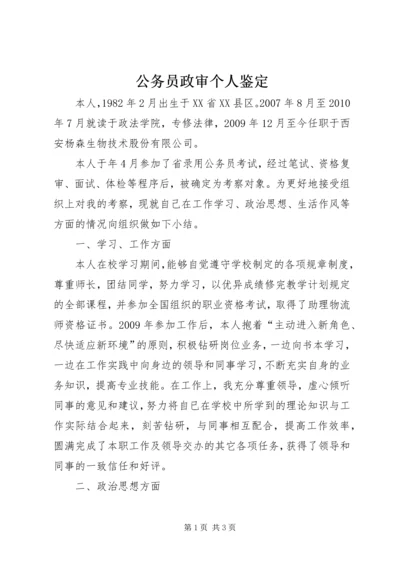 公务员政审个人鉴定

本人,1982年2月出生于XX省XX县区。2007年8月至2010年7月就读于政法学院，专修法律，2009年12月至今任职于西安杨森生物技术股份有限公司。

本人于年4月参加了省录用公务员考试，经过笔试、资格复审、面试、体检等程序后，被确定为考察对象。为更好地接受组织上对我的考察，现就自己在工作学习、政治思想、生活作风等方面的情况向组织做如下小结。

一、学习、工作方面

本人在校学习期间，能够自觉遵守学校制定的各项规章制度，尊重师长，团结同学，努力学习，以优异成绩修完教学计划规定的全部课程，并参加全国组织的职业资格考试，取得了助理物流师资格证书。2009年参加工作后，本人抱着“主动进入新角色、尽快适应新环境”的原则，积极钻研岗位业务，一边向书本学习，一边在工作实践中向身边的领导和同事学习，不断充实自身的业务知识，提高专业技能。在工作上，我充分尊重领导，虚心倾听同事的意见和建议，努力将自已在学校中所学到的理论知识与工作实际结合起来，刻苦钻研，与同事相互配合，提高工作效率，圆满完成了本职工作及领导交办的其它各项任务，获得了领导和同事的一致信任和好评。

二、政治思想方面

第1页 共3页